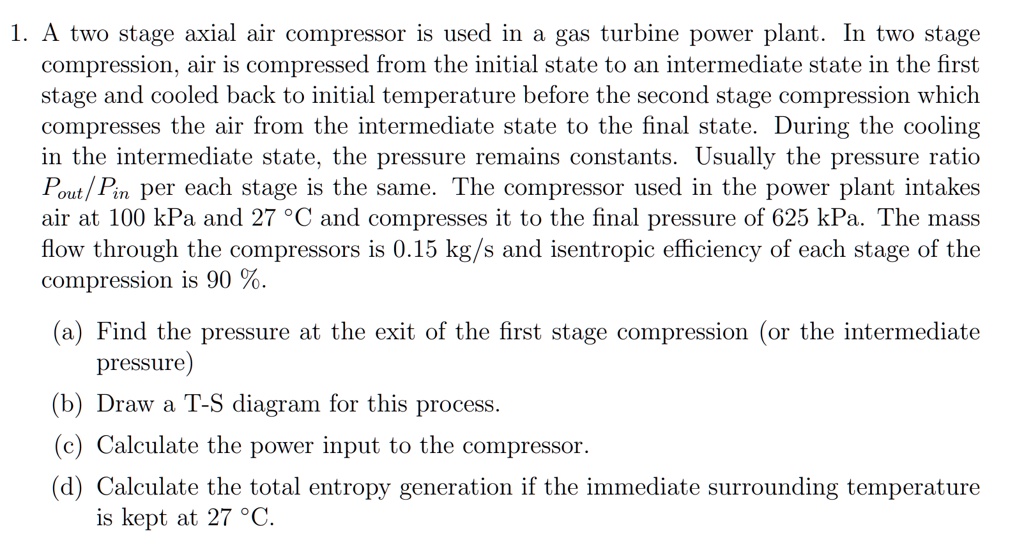 1. A two stage axial air compressor is used in a gas turbine power plant. In two stage compression, air is compressed from the initial state to an intermediate state in the first stage and cooled back to initial temperature before the second stage compression which compresses the air from the intermediate state to the final state. During the cooling in the intermediate state, the pressure remains constants. Usually the pressure ratio $P_{out}/P_{in}$ per each stage is the same. The compressor used in the power plant intakes air at 100 kPa and 27 °C and compresses it to the final pressure of 625 kPa. The mass flow through the compressors is 0.15 kg/s and isentropic efficiency of each stage of the compression is 90 %.

(a) Find the pressure at the exit of the first stage compression (or the intermediate pressure)

(b) Draw a T-S diagram for this process.

(c) Calculate the power input to the compressor.

(d) Calculate the total entropy generation if the immediate surrounding temperature is kept at 27 °C.